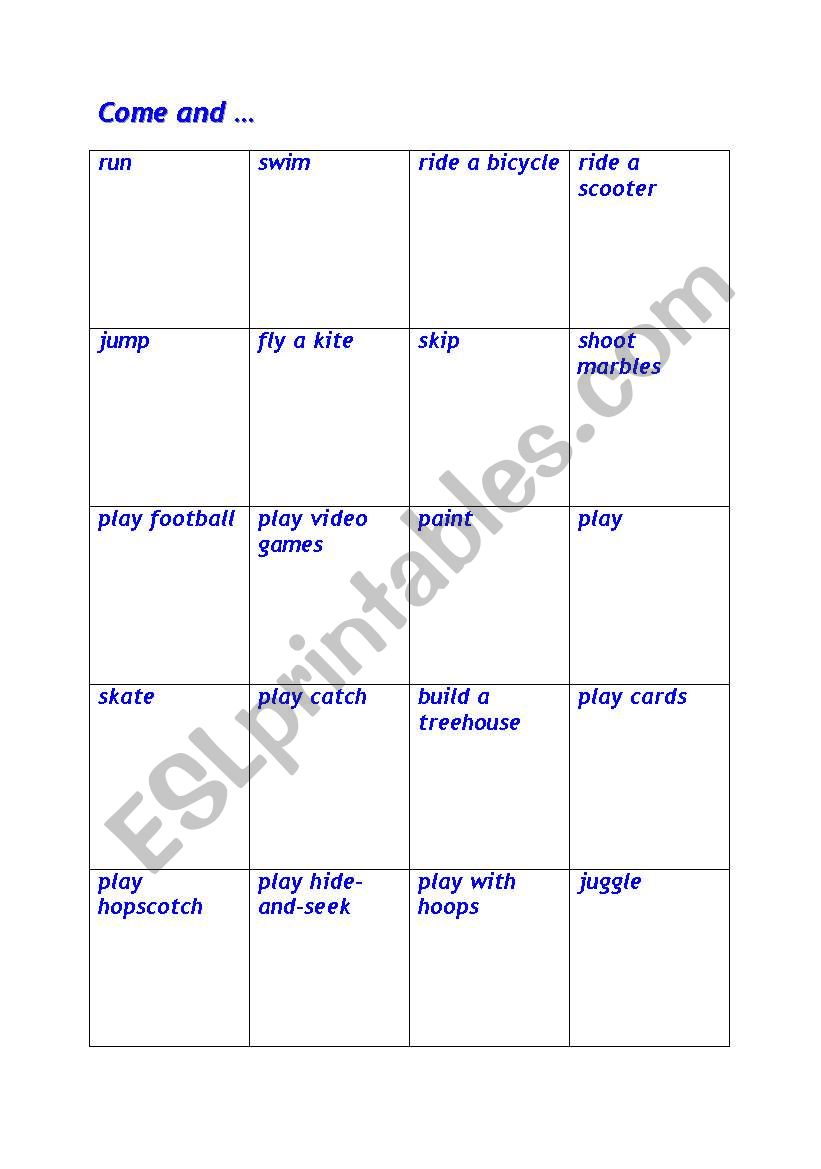 Come and …

| run | swim | ride a bicycle | ride a scooter |
|---|---|---|---|
| jump | fly a kite | skip | shoot marbles |
| play football | play video games | paint | play |
| skate | play catch | build a treehouse | play cards |
| play hopscotch | play hide-and-seek | play with hoops | juggle |

ESLprintables.com